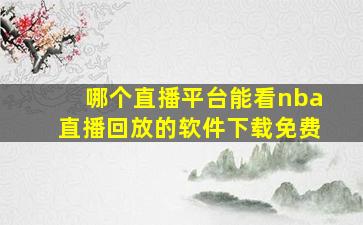 哪个直播平台能看nba直播回放的软件下载免费